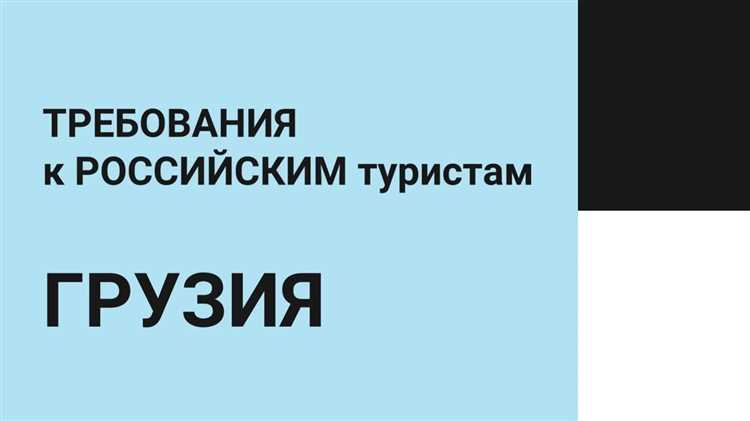 ТРЕБОВАНИЯ
к РОССИЙСКИМ туристам

ГРУЗИЯ